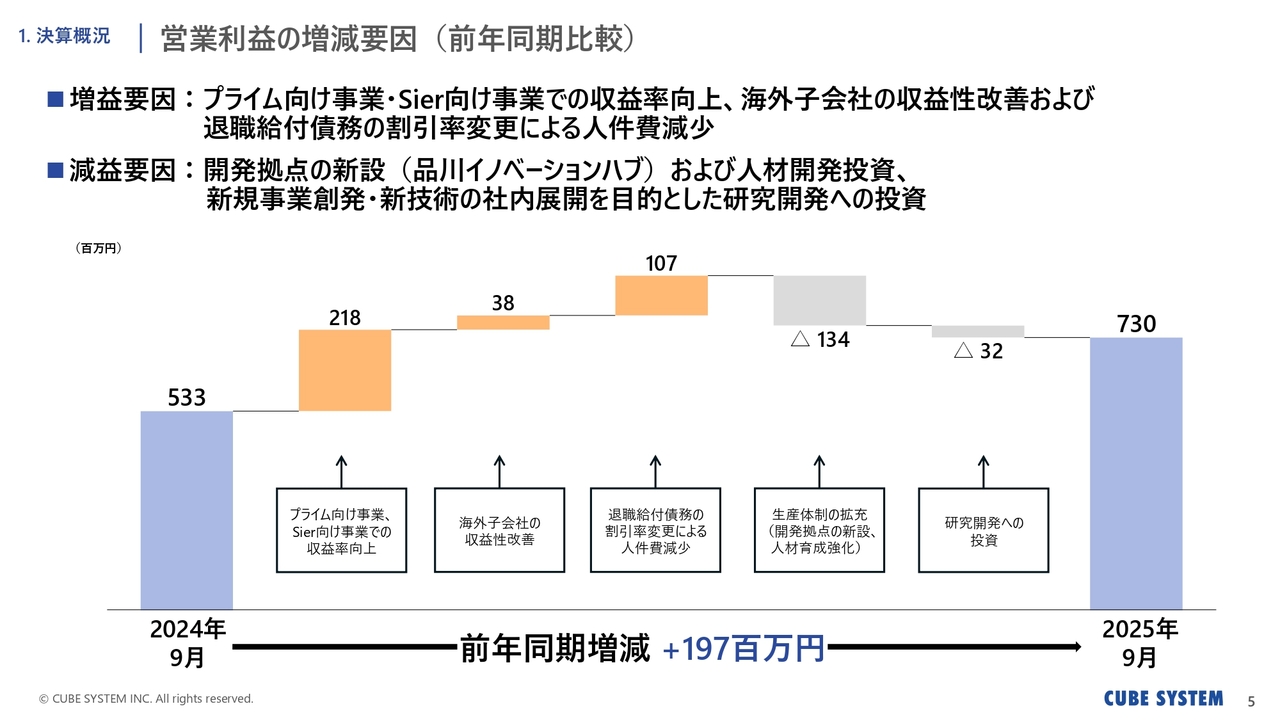 1. 決算概況　営業利益の増減要因（前年同期比較）

■ 増益要因：プライム向け事業・Sier向け事業での収益率向上、海外子会社の収益性改善および退職給付債務の割引率変更による人件費減少

■ 減益要因：開発拠点の新設（品川イノベーションハブ）および人材開発投資、新規事業創発・新技術の社内展開を目的とした研究開発への投資

（百万円）

533

218

38

107

△ 134

△ 32

730

プライム向け事業、Sier向け事業での収益率向上

海外子会社の収益性改善

退職給付債務の割引率変更による人件費減少

生産体制の拡充（開発拠点の新設、人材育成強化）

研究開発への投資

2024年9月

前年同期増減 +197百万円

2025年9月

© CUBE SYSTEM INC. All rights reserved.

CUBE SYSTEM

5